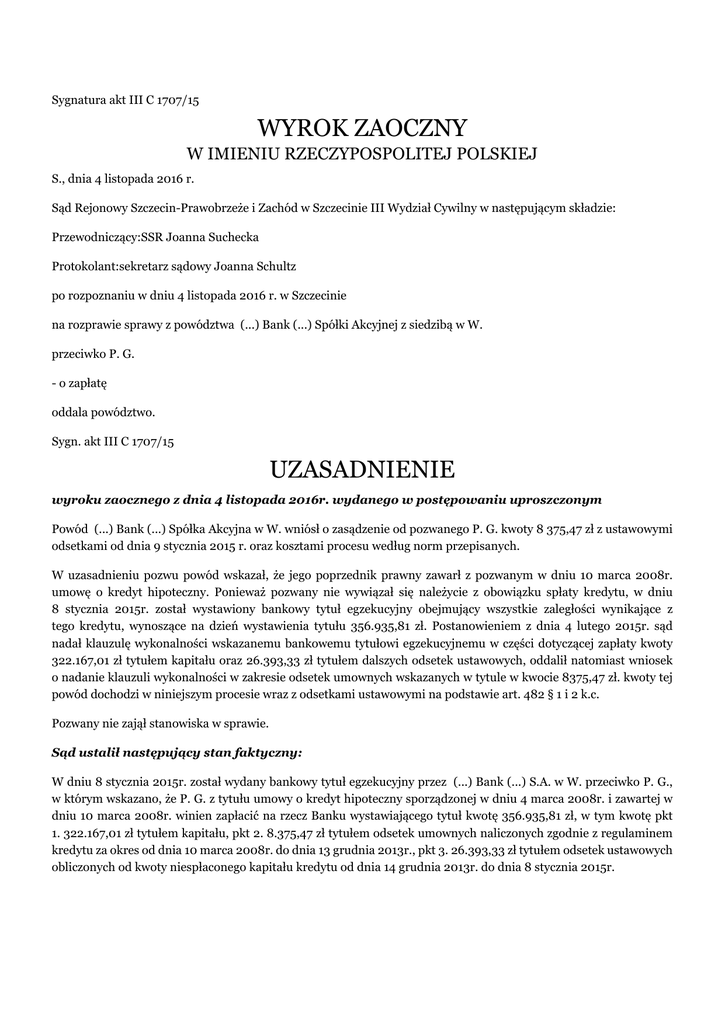 Sygnatura akt III C 1707/15

WYROK ZAOCZNY
W IMIENIU RZECZYPOSPOLITEJ POLSKIEJ

S., dnia 4 listopada 2016 r.

Sąd Rejonowy Szczecin-Prawobrzeże i Zachód w Szczecinie III Wydział Cywilny w następującym składzie:

Przewodniczący:SSR Joanna Suchecka

Protokolant:sekretarz sądowy Joanna Schultz

po rozpoznaniu w dniu 4 listopada 2016 r. w Szczecinie

na rozprawie sprawy z powództwa (...) Bank (...) Spółki Akcyjnej z siedzibą w W.

przeciwko P. G.

- o zapłatę

oddala powództwo.

Sygn. akt III C 1707/15

UZASADNIENIE

wyroku zaocznego z dnia 4 listopada 2016r. wydanego w postępowaniu uproszczonym

Powód (...) Bank (...) Spółka Akcyjna w W. wniósł o zasądzenie od pozwanego P. G. kwoty 8 375,47 zł z ustawowymi odsetkami od dnia 9 stycznia 2015 r. oraz kosztami procesu według norm przepisanych.

W uzasadnieniu pozwu powód wskazał, że jego poprzednik prawny zawarł z pozwanym w dniu 10 marca 2008r. umowę o kredyt hipoteczny. Ponieważ pozwany nie wywiązał się należycie z obowiązku spłaty kredytu, w dniu 8 stycznia 2015r. został wystawiony bankowy tytuł egzekucyjny obejmujący wszystkie zaległości wynikające z tego kredytu, wynoszące na dzień wystawienia tytułu 356.935,81 zł. Postanowieniem z dnia 4 lutego 2015r. sąd nadał klauzulę wykonalności wskazanemu bankowemu tytułowi egzekucyjnemu w części dotyczącej zapłaty kwoty 322.167,01 zł tytułem kapitału oraz 26.393,33 zł tytułem dalszych odsetek ustawowych, oddalił natomiast wniosek o nadanie klauzuli wykonalności w zakresie odsetek umownych wskazanych w tytule w kwocie 8375,47 zł. kwoty tej powód dochodzi w niniejszym procesie wraz z odsetkami ustawowymi na podstawie art. 482 § 1 i 2 k.c.

Pozwany nie zajął stanowiska w sprawie.

Sąd ustalił następujący stan faktyczny:

W dniu 8 stycznia 2015r. został wydany bankowy tytuł egzekucyjny przez (...) Bank (...) S.A. w W. przeciwko P. G., w którym wskazano, że P. G. z tytułu umowy o kredyt hipoteczny sporządzonej w dniu 4 marca 2008r. i zawartej w dniu 10 marca 2008r. winien zapłacić na rzecz Banku wystawiającego tytuł kwotę 356.935,81 zł, w tym kwotę pkt 1. 322.167,01 zł tytułem kapitału, pkt 2. 8.375,47 zł tytułem odsetek umownych naliczonych zgodnie z regulaminem kredytu za okres od dnia 10 marca 2008r. do dnia 13 grudnia 2013r., pkt 3. 26.393,33 zł tytułem odsetek ustawowych obliczonych od kwoty niespłaconego kapitału kredytu od dnia 14 grudnia 2013r. do dnia 8 stycznia 2015r.